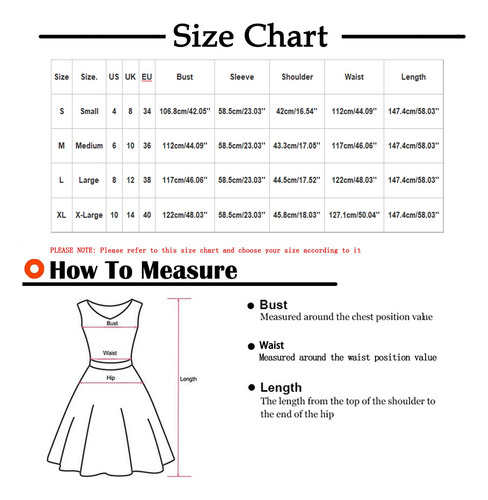 Size Chart

| Size | Size. | US | UK | EU | Bust | Sleeve | Shoulder | Waist | Length |
|---|---|---|---|---|---|---|---|---|---|
| S | Small | 4 | 8 | 34 | 106.8cm/42.05'' | 58.5cm/23.03'' | 42cm/16.54'' | 112cm/44.09'' | 147.4cm/58.03'' |
| M | Medium | 6 | 10 | 36 | 112cm/44.09'' | 58.5cm/23.03'' | 43.3cm/17.05'' | 117cm/46.06'' | 147.4cm/58.03'' |
| L | Large | 8 | 12 | 38 | 117cm/46.06'' | 58.5cm/23.03'' | 44.5cm/17.52'' | 122cm/48.03'' | 147.4cm/58.03'' |
| XL | X-Large | 10 | 14 | 40 | 122cm/48.03'' | 58.5cm/23.03'' | 45.8cm/18.03'' | 127.1cm/50.04'' | 147.4cm/58.03'' |

PLEASE NOTE: Please refer to this size chart and choose your size according to it

How To Measure

Bust
Waist
Hip
Length

Bust
Measured around the chest position value

Waist
Measured around the waist position value

Length
The length from the top of the shoulder to the end of the hip